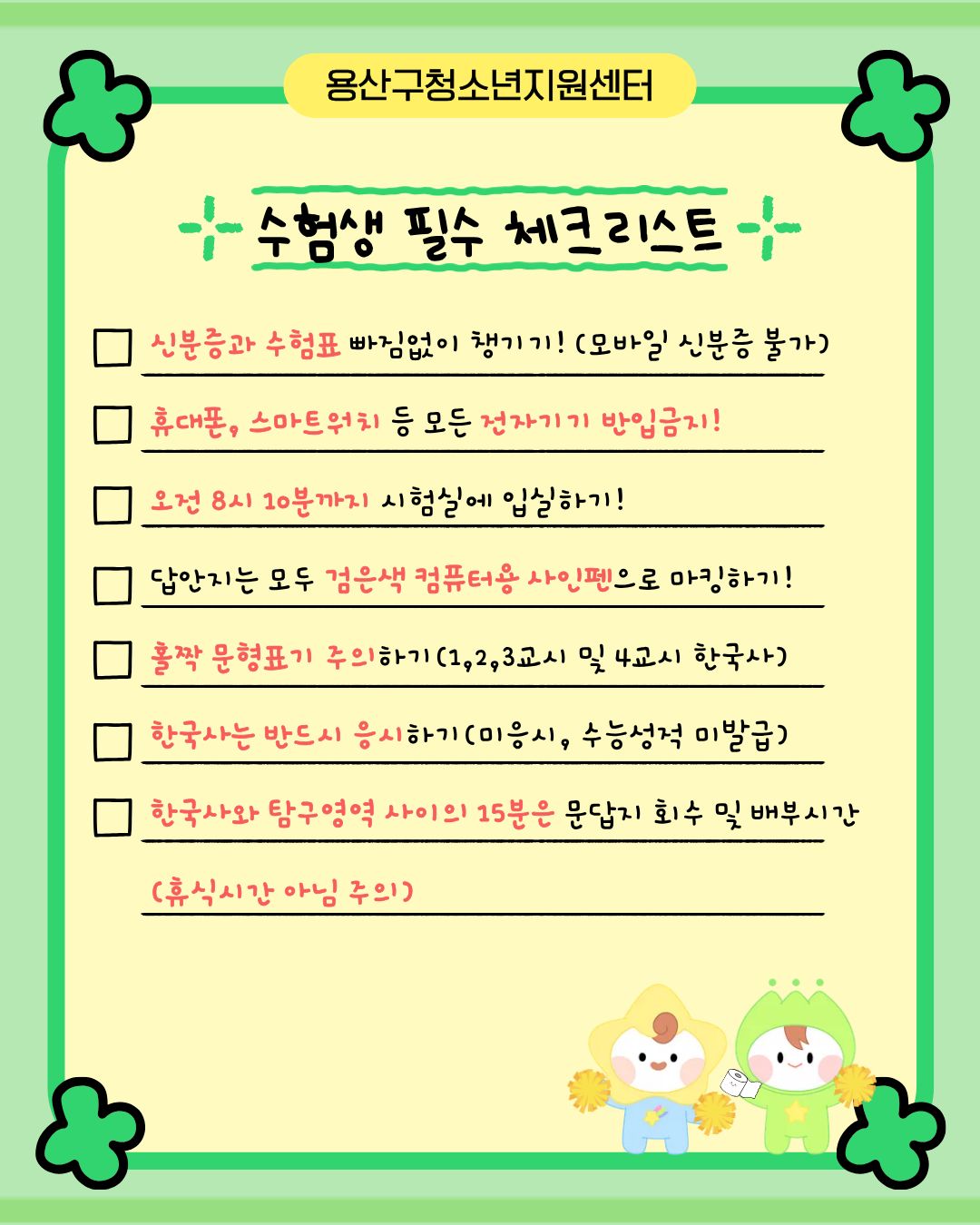 용산구청소년지원센터

수험생 필수 체크리스트

신분증과 수험표 빠짐없이 챙기기! (모바일 신분증 불가)

휴대폰, 스마트워치 등 모든 전자기기 반입금지!

오전 8시 10분까지 시험실에 입실하기!

답안지는 모두 검은색 컴퓨터용 사인펜으로 마킹하기!

홀짝 문형표기 주의하기(1,2,3교시 및 4교시 한국사)

한국사는 반드시 응시하기(미응시, 수능성적 미발급)

한국사와 탐구영역 사이의 15분은 문답지 회수 및 배부시간 (휴식시간 아님 주의)